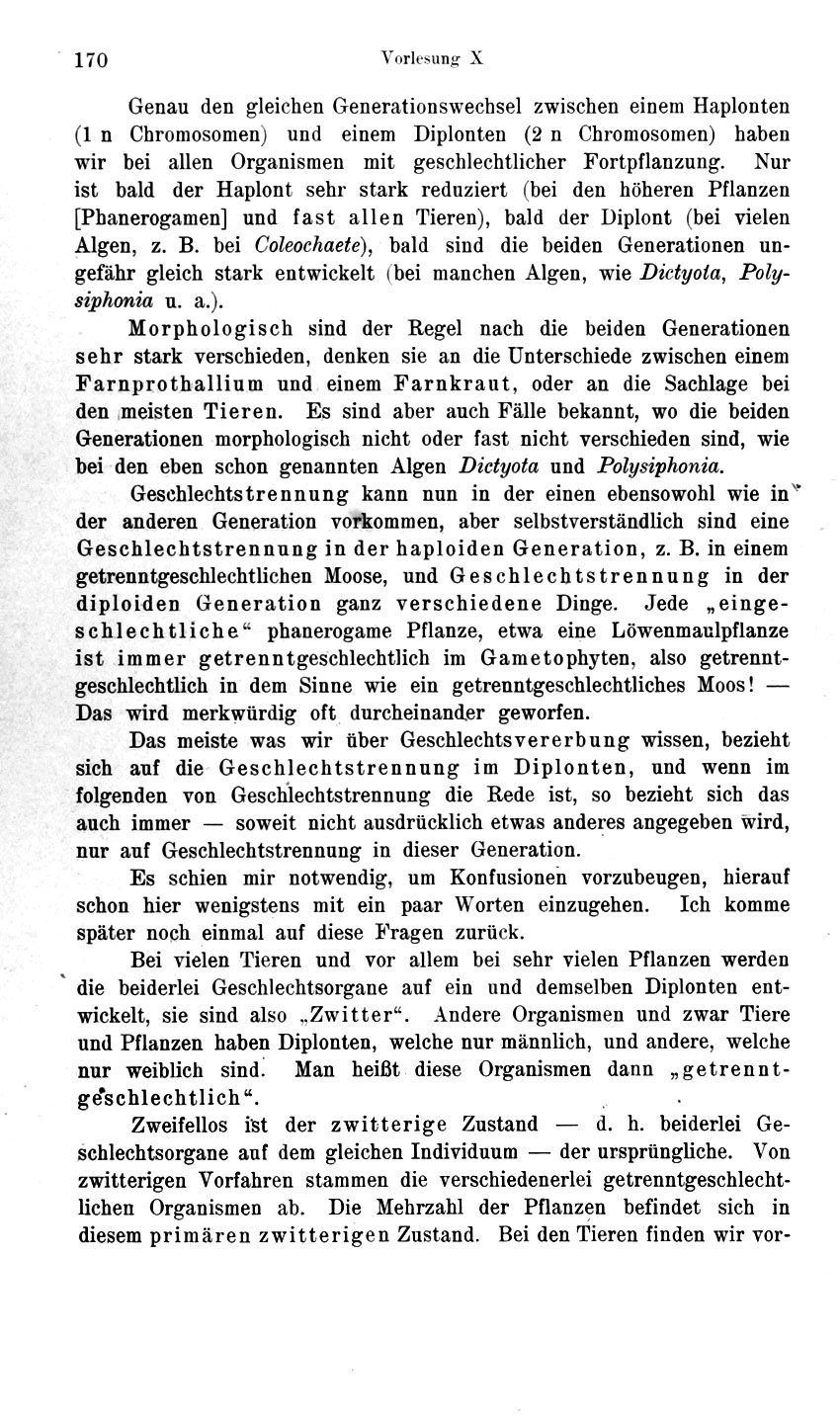 170 Vorlesung X

Genau den gleichen Generationswechsel zwischen einem Haplonten (1 n Chromosomen) und einem Diplonten (2 n Chromosomen) haben wir bei allen Organismen mit geschlechtlicher Fortpflanzung. Nur ist bald der Haplont sehr stark reduziert (bei den höheren Pflanzen [Phanerogamen] und fast allen Tieren), bald der Diplont (bei vielen Algen, z. B. bei Coleochaete), bald sind die beiden Generationen ungefähr gleich stark entwickelt (bei manchen Algen, wie Dictyota, Polysiphonia u. a.).

Morphologisch sind der Regel nach die beiden Generationen sehr stark verschieden, denken sie an die Unterschiede zwischen einem Farnprothallium und einem Farnkraut, oder an die Sachlage bei den meisten Tieren. Es sind aber auch Fälle bekannt, wo die beiden Generationen morphologisch nicht oder fast nicht verschieden sind, wie bei den eben schon genannten Algen Dictyota und Polysiphonia.

Geschlechtstrennung kann nun in der einen ebensowohl wie in der anderen Generation vorkommen, aber selbstverständlich sind eine Geschlechtstrennung in der haploiden Generation, z. B. in einem getrenntgeschlechtlichen Moose, und Geschlechtstrennung in der diploiden Generation ganz verschiedene Dinge. Jede „eingeschlechtliche" phanerogame Pflanze, etwa eine Löwenmaulpflanze ist immer getrenntgeschlechtlich im Gametophyten, also getrenntgeschlechtlich in dem Sinne wie ein getrenntgeschlechtliches Moos! — Das wird merkwürdig oft durcheinander geworfen.

Das meiste was wir über Geschlechtsvererbung wissen, bezieht sich auf die Geschlechtstrennung im Diplonten, und wenn im folgenden von Geschlechtstrennung die Rede ist, so bezieht sich das auch immer — soweit nicht ausdrücklich etwas anderes angegeben wird, nur auf Geschlechtstrennung in dieser Generation.

Es schien mir notwendig, um Konfusionen vorzubeugen, hierauf schon hier wenigstens mit ein paar Worten einzugehen. Ich komme später noch einmal auf diese Fragen zurück.

Bei vielen Tieren und vor allem bei sehr vielen Pflanzen werden die beiderlei Geschlechtsorgane auf ein und demselben Diplonten entwickelt, sie sind also „Zwitter". Andere Organismen und zwar Tiere und Pflanzen haben Diplonten, welche nur männlich, und andere, welche nur weiblich sind. Man heißt diese Organismen dann „getrenntgeschlechtlich".

Zweifellos ist der zwitterige Zustand — d. h. beiderlei Geschlechtsorgane auf dem gleichen Individuum — der ursprüngliche. Von zwitterigen Vorfahren stammen die verschiedenerlei getrenntgeschlechtlichen Organismen ab. Die Mehrzahl der Pflanzen befindet sich in diesem primären zwitterigen Zustand. Bei den Tieren finden wir vor-